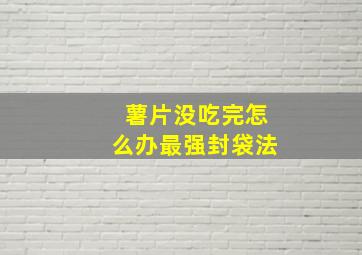 薯片没吃完怎么办最强封袋法